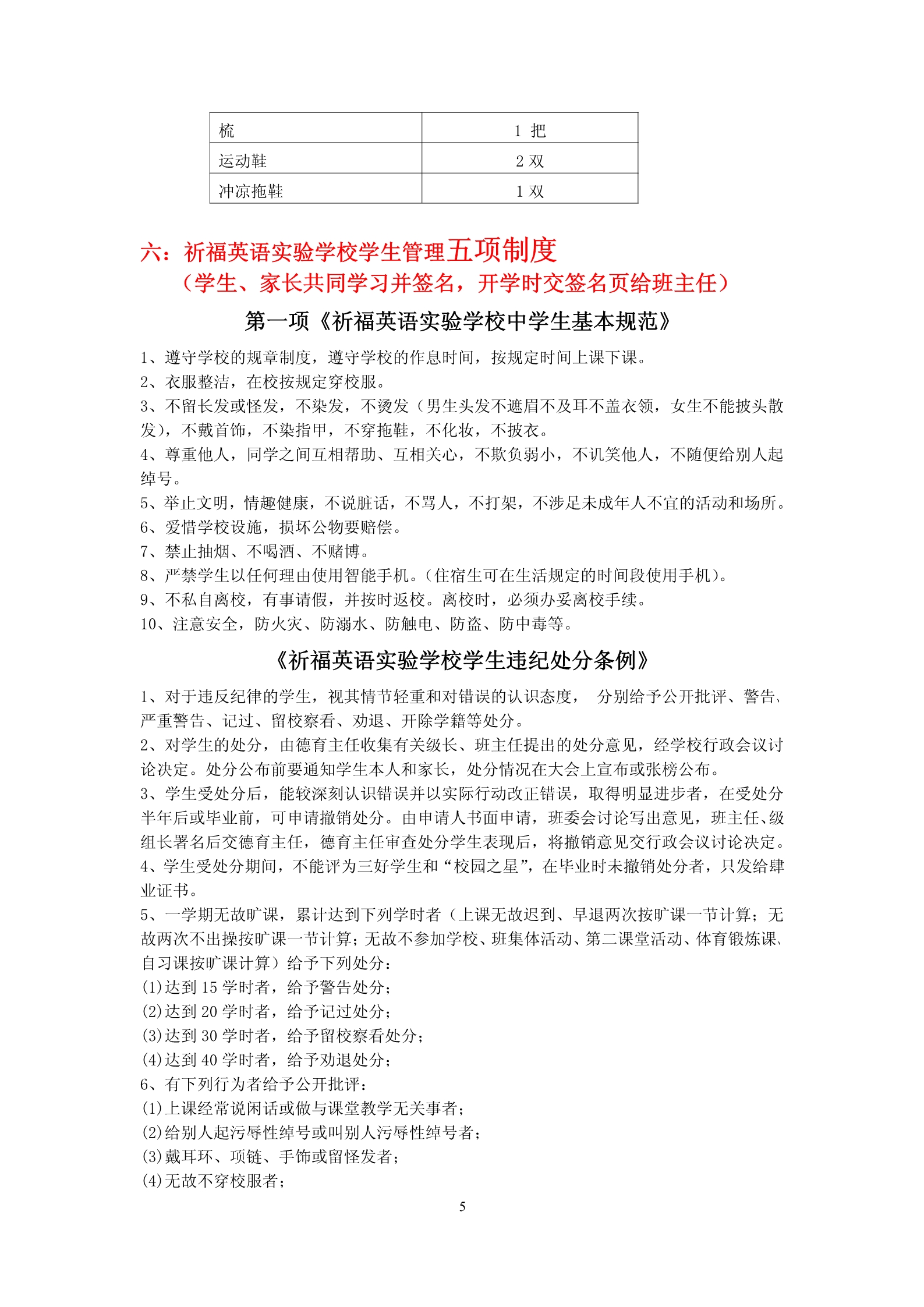 | 梳 | 1 把 |
|---|---|
| 运动鞋 | 2 双 |
| 冲凉拖鞋 | 1 双 |

六：祈福英语实验学校学生管理五项制度
（学生、家长共同学习并签名，开学时交签名页给班主任）

第一项《祈福英语实验学校中学生基本规范》

1、遵守学校的规章制度，遵守学校的作息时间，按规定时间上课下课。
2、衣服整洁，在校按规定穿校服。
3、不留长发或怪发，不染发，不烫发（男生头发不遮眉不及耳不盖衣领，女生不能披头散发），不戴首饰，不染指甲，不穿拖鞋，不化妆，不披衣。
4、尊重他人，同学之间互相帮助、互相关心，不欺负弱小，不讥笑他人，不随便给别人起绰号。
5、举止文明，情趣健康，不说脏话，不骂人，不打架，不涉足未成年人不宜的活动和场所。
6、爱惜学校设施，损坏公物要赔偿。
7、禁止抽烟、不喝酒、不赌博。
8、严禁学生以任何理由使用智能手机。(住宿生可在生活规定的时间段使用手机)。
9、不私自离校，有事请假，并按时返校。离校时，必须办妥离校手续。
10、注意安全，防火灾、防溺水、防触电、防盗、防中毒等。

《祈福英语实验学校学生违纪处分条例》

1、对于违反纪律的学生，视其情节轻重和对错误的认识态度， 分别给予公开批评、警告、严重警告、记过、留校察看、劝退、开除学籍等处分。
2、对学生的处分，由德育主任收集有关级长、班主任提出的处分意见，经学校行政会议讨论决定。处分公布前要通知学生本人和家长，处分情况在大会上宣布或张榜公布。
3、学生受处分后，能较深刻认识错误并以实际行动改正错误，取得明显进步者，在受处分半年后或毕业前，可申请撤销处分。由申请人书面申请，班委会讨论写出意见，班主任、级组长署名后交德育主任，德育主任审查处分学生表现后，将撤销意见交行政会议讨论决定。
4、学生受处分期间，不能评为三好学生和“校园之星”，在毕业时未撤销处分者，只发给肄业证书。
5、一学期无故旷课，累计达到下列学时者（上课无故迟到、早退两次按旷课一节计算；无故两次不出操按旷课一节计算；无故不参加学校、班集体活动、第二课堂活动、体育锻炼课、自习课按旷课计算）给予下列处分：
(1)达到 15 学时者，给予警告处分；
(2)达到 20 学时者，给予记过处分；
(3)达到 30 学时者，给予留校察看处分；
(4)达到 40 学时者，给予劝退处分；
6、有下列行为者给予公开批评：
(1)上课经常说闲话或做与课堂教学无关事者；
(2)给别人起污辱性绰号或叫别人污辱性绰号者；
(3)戴耳环、项链、手饰或留怪发者；
(4)无故不穿校服者；

5